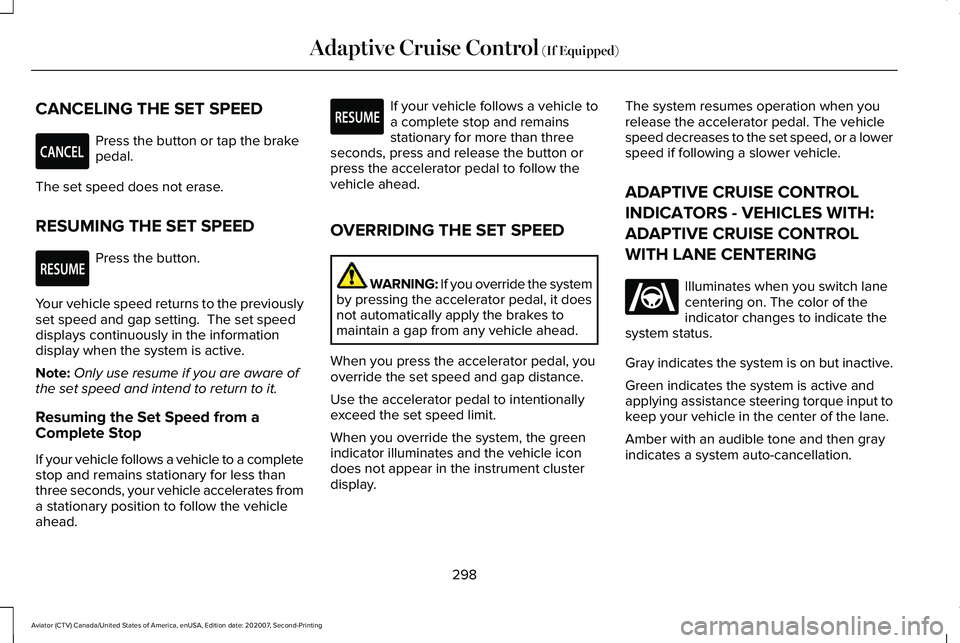 Adaptive Cruise Control (If Equipped)

CANCELING THE SET SPEED

CANCEL

Press the button or tap the brake pedal.

The set speed does not erase.

RESUMING THE SET SPEED

RESUME

Press the button.

Your vehicle speed returns to the previously set speed and gap setting. The set speed displays continuously in the information display when the system is active.

Note: Only use resume if you are aware of the set speed and intend to return to it.

Resuming the Set Speed from a Complete Stop

If your vehicle follows a vehicle to a complete stop and remains stationary for less than three seconds, your vehicle accelerates from a stationary position to follow the vehicle ahead.

RESUME

If your vehicle follows a vehicle to a complete stop and remains stationary for more than three seconds, press and release the button or press the accelerator pedal to follow the vehicle ahead.

OVERRIDING THE SET SPEED

WARNING: If you override the system by pressing the accelerator pedal, it does not automatically apply the brakes to maintain a gap from any vehicle ahead.

When you press the accelerator pedal, you override the set speed and gap distance.

Use the accelerator pedal to intentionally exceed the set speed limit.

When you override the system, the green indicator illuminates and the vehicle icon does not appear in the instrument cluster display.

The system resumes operation when you release the accelerator pedal. The vehicle speed decreases to the set speed, or a lower speed if following a slower vehicle.

ADAPTIVE CRUISE CONTROL INDICATORS - VEHICLES WITH: ADAPTIVE CRUISE CONTROL WITH LANE CENTERING

Illuminates when you switch lane centering on. The color of the indicator changes to indicate the system status.

Gray indicates the system is on but inactive.

Green indicates the system is active and applying assistance steering torque input to keep your vehicle in the center of the lane.

Amber with an audible tone and then gray indicates a system auto-cancellation.

298

Aviator (CTV) Canada/United States of America, enUSA, Edition date: 202007, Second-Printing

carmanualsonline.info